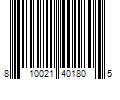 8 10021 40180 5